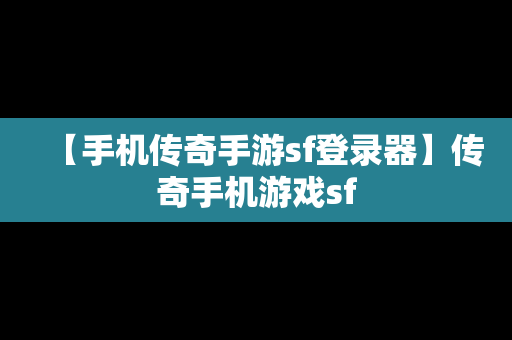 【手机传奇手游sf登录器】传奇手机游戏sf